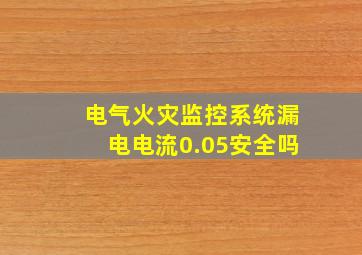 电气火灾监控系统漏电电流0.05安全吗